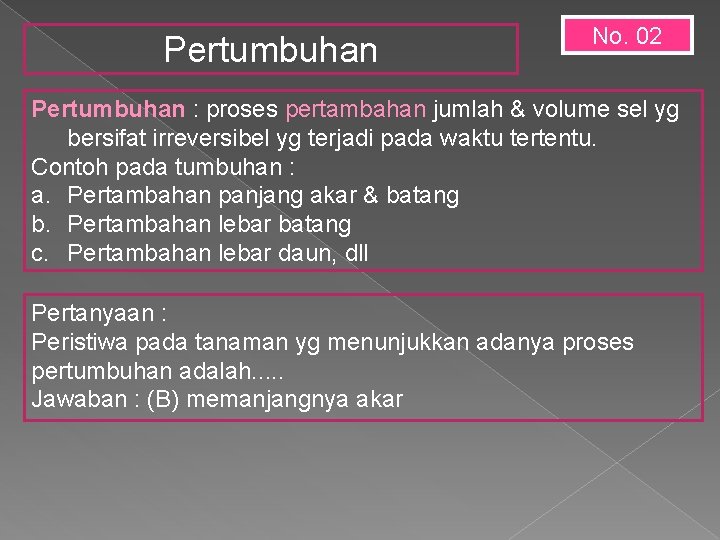 Pertumbuhan

No. 02

Pertumbuhan : proses pertambahan jumlah & volume sel yg bersifat irreversibel yg terjadi pada waktu tertentu.
Contoh pada tumbuhan :
a. Pertambahan panjang akar & batang
b. Pertambahan lebar batang
c. Pertambahan lebar daun, dll

Pertanyaan :
Peristiwa pada tanaman yg menunjukkan adanya proses pertumbuhan adalah.....
Jawaban : (B) memanjangnya akar